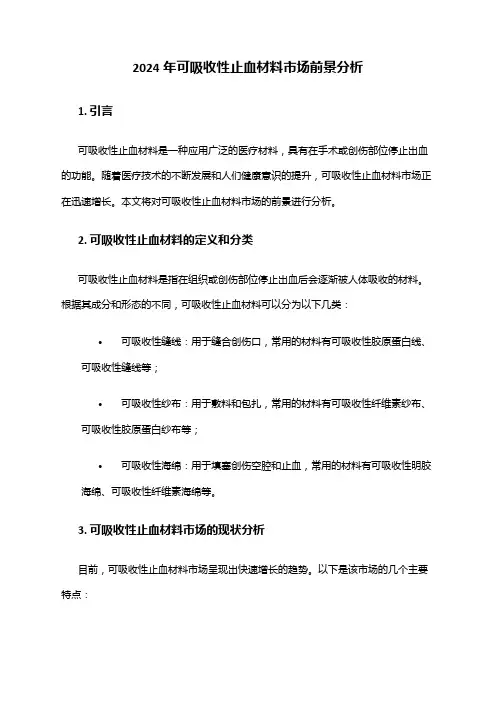 2024 年可吸收性止血材料市场前景分析

1. 引言

可吸收性止血材料是一种应用广泛的医疗材料，具有在手术或创伤部位停止出血的功能。随着医疗技术的不断发展和人们健康意识的提升，可吸收性止血材料市场正在迅速增长。本文将对可吸收性止血材料市场的前景进行分析。

2. 可吸收性止血材料的定义和分类

可吸收性止血材料是指在组织或创伤部位停止出血后会逐渐被人体吸收的材料。根据其成分和形态的不同，可吸收性止血材料可以分为以下几类：

• 可吸收性缝线：用于缝合创伤口，常用的材料有可吸收性胶原蛋白线、可吸收性缝线等；

• 可吸收性纱布：用于敷料和包扎，常用的材料有可吸收性纤维素纱布、可吸收性胶原蛋白纱布等；

• 可吸收性海绵：用于填塞创伤空腔和止血，常用的材料有可吸收性明胶海绵、可吸收性纤维素海绵等。

3. 可吸收性止血材料市场的现状分析

目前，可吸收性止血材料市场呈现出快速增长的趋势。以下是该市场的几个主要特点：